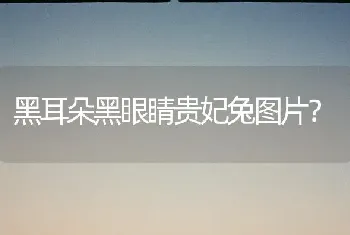 黑耳朵黑眼睛贵妃兔图片?